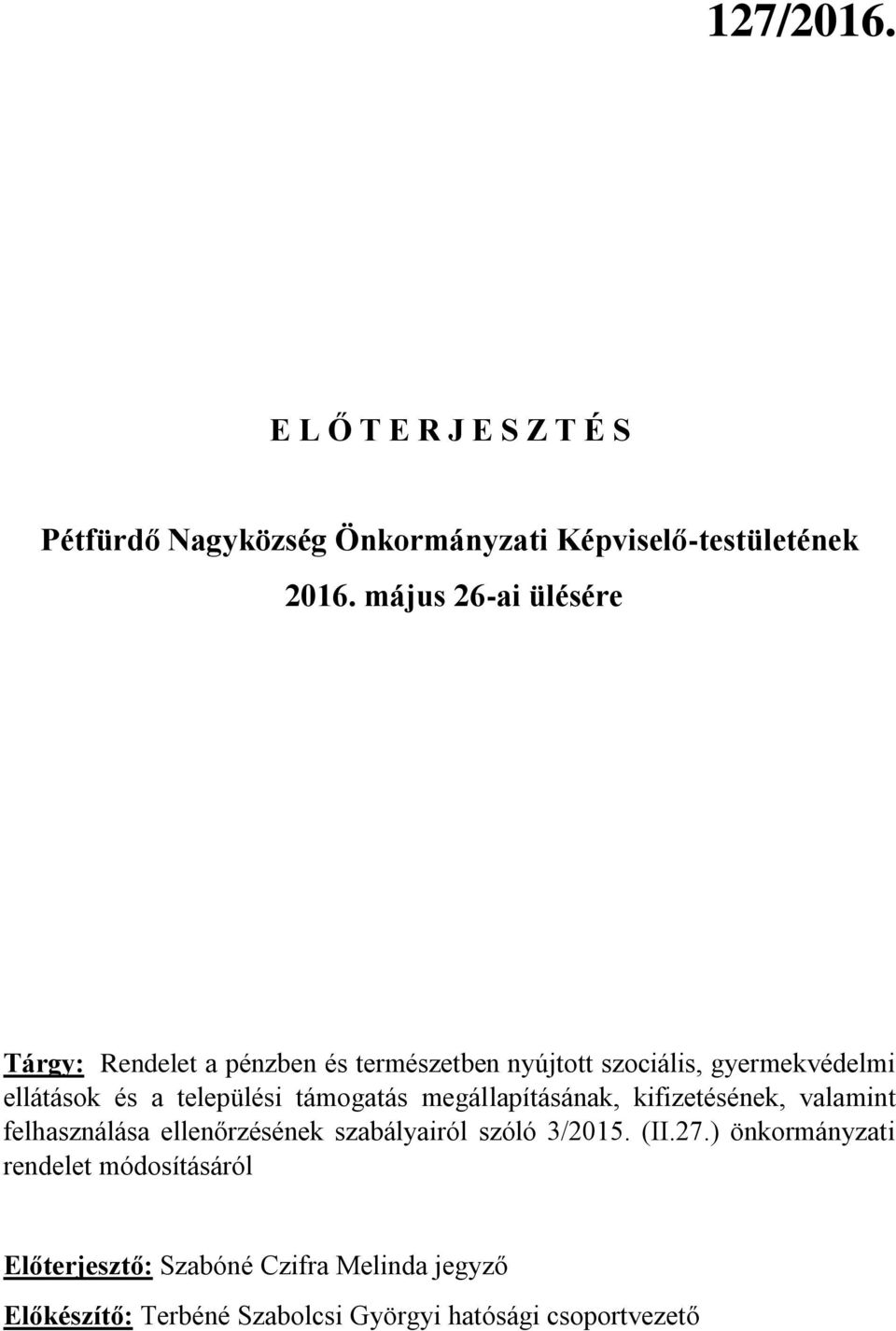 127/2016.

E L Ő T E R J E S Z T É S

Pétfürdő Nagyközség Önkormányzati Képviselő-testületének

2016. május 26-ai ülésére

Tárgy: Rendelet a pénzben és természetben nyújtott szociális, gyermekvédelmi ellátások és a települési támogatás megállapításának, kifizetésének, valamint felhasználása ellenőrzésének szabályairól szóló 3/2015. (II.27.) önkormányzati rendelet módosításáról

Előterjesztő: Szabóné Czifra Melinda jegyző

Előkészítő: Terbéné Szabolcsi Györgyi hatósági csoportvezető